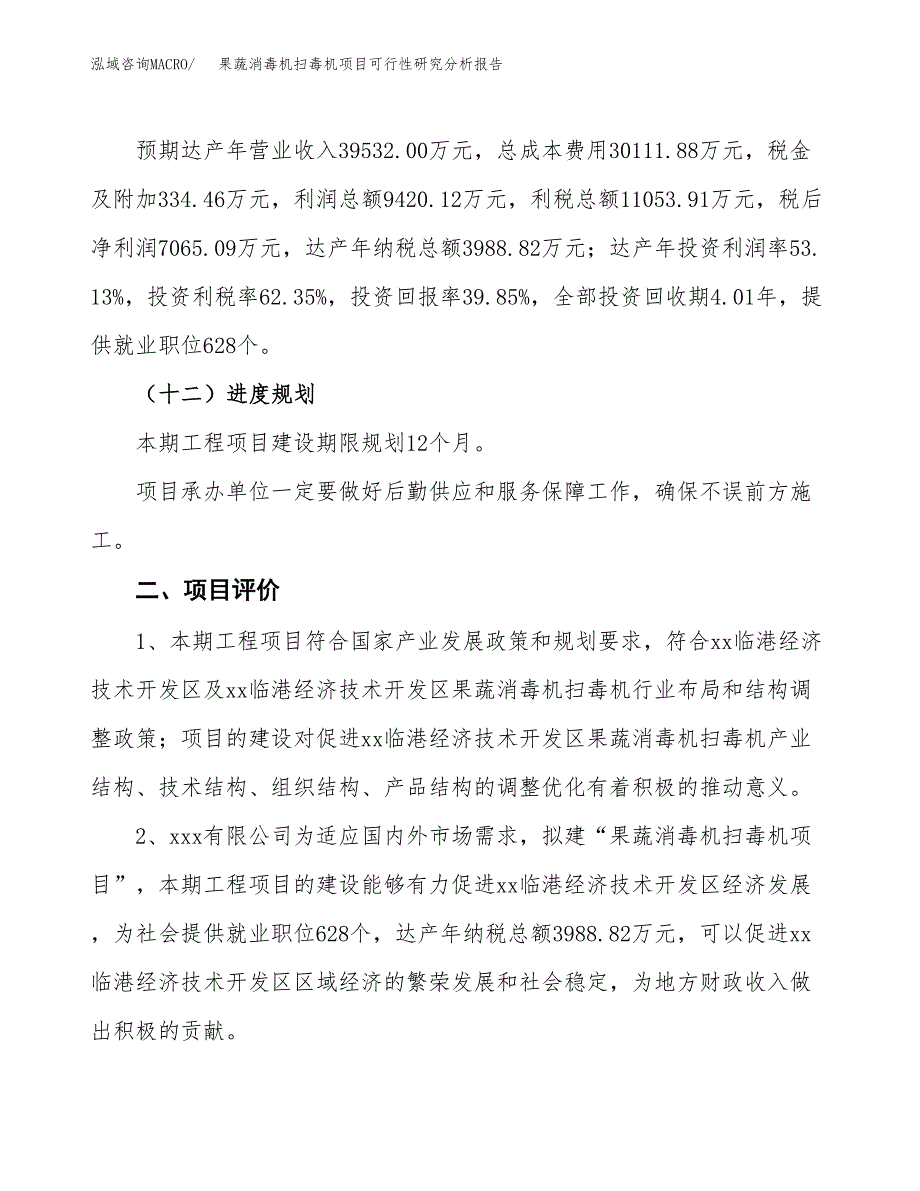 泓域咨询MACRO/　果蔬消毒机扫毒机项目可行性研究分析报告

预期达产年营业收入39532.00万元，总成本费用30111.88万元，税金及附加334.46万元，利润总额9420.12万元，利税总额11053.91万元，税后净利润7065.09万元，达产年纳税总额3988.82万元；达产年投资利润率53.13%，投资利税率62.35%，投资回报率39.85%，全部投资回收期4.01年，提供就业职位628个。

（十二）进度规划

本期工程项目建设期限规划12个月。

项目承办单位一定要做好后勤供应和服务保障工作，确保不误前方施工。

二、项目评价

1、本期工程项目符合国家产业发展政策和规划要求，符合xx临港经济技术开发区及xx临港经济技术开发区果蔬消毒机扫毒机行业布局和结构调整政策；项目的建设对促进xx临港经济技术开发区果蔬消毒机扫毒机产业结构、技术结构、组织结构、产品结构的调整优化有着积极的推动意义。

2、xxx有限公司为适应国内外市场需求，拟建“果蔬消毒机扫毒机项目”，本期工程项目的建设能够有力促进xx临港经济技术开发区经济发展，为社会提供就业职位628个，达产年纳税总额3988.82万元，可以促进xx临港经济技术开发区区域经济的繁荣发展和社会稳定，为地方财政收入做出积极的贡献。